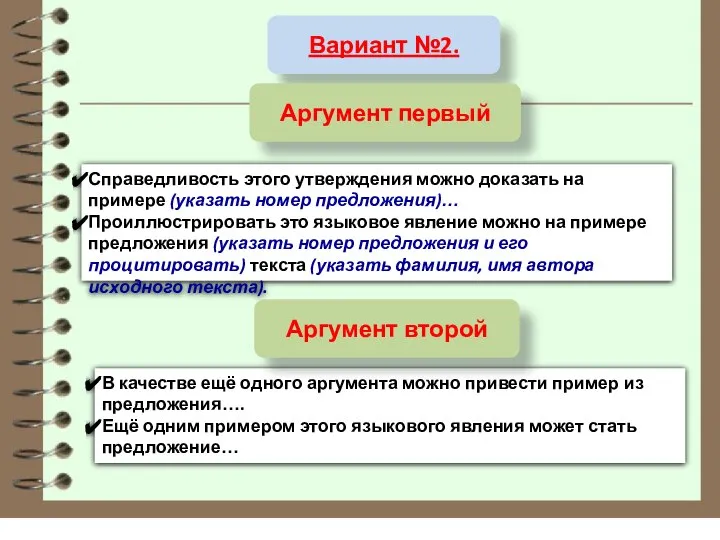 Вариант №2.

Аргумент первый

✔Справедливость этого утверждения можно доказать на примере (указать номер предложения)…
✔Проиллюстрировать это языковое явление можно на примере предложения (указать номер предложения и его процитировать) текста (указать фамилия, имя автора исходного текста).

Аргумент второй

✔В качестве ещё одного аргумента можно привести пример из предложения….
✔Ещё одним примером этого языкового явления может стать предложение…